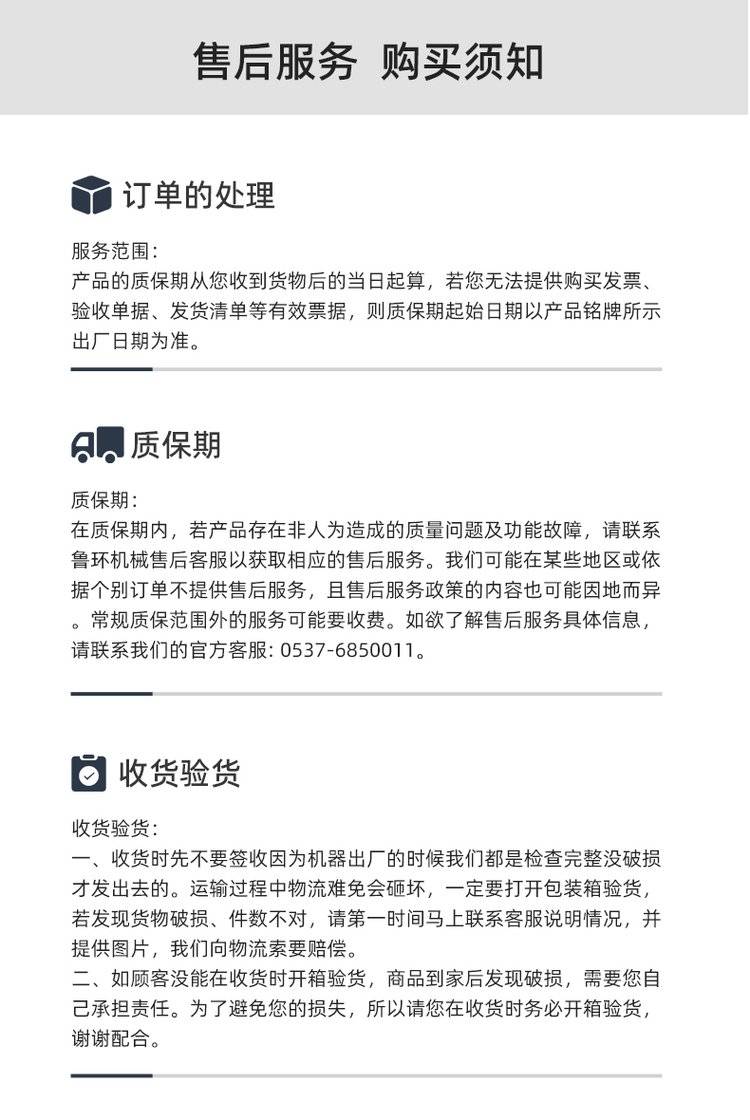 售后服务 购买须知

订单的处理

服务范围：
产品的质保期从您收到货物后的当日起算，若您无法提供购买发票、验收单据、发货清单等有效票据，则质保期起始日期以产品铭牌所示出厂日期为准。

质保期

质保期：
在质保期内，若产品存在非人为造成的质量问题及功能故障，请联系鲁环机械售后客服以获取相应的售后服务。我们可能在某些地区或依据个别订单不提供售后服务，且售后服务政策的内容也可能因地而异。常规质保范围外的服务可能要收费。如欲了解售后服务具体信息，请联系我们的官方客服: 0537-6850011。

收货验货

收货验货：
一、收货时先不要签收因为机器出厂的时候我们都是检查完整没破损才发出去的。运输过程中物流难免会砸坏，一定要打开包装箱验货，若发现货物破损、件数不对，请第一时间马上联系客服说明情况，并提供图片，我们向物流索要赔偿。
二、如顾客没能在收货时开箱验货，商品到家后发现破损，需要您自己承担责任。为了避免您的损失，所以请您在收货时务必开箱验货，谢谢配合。